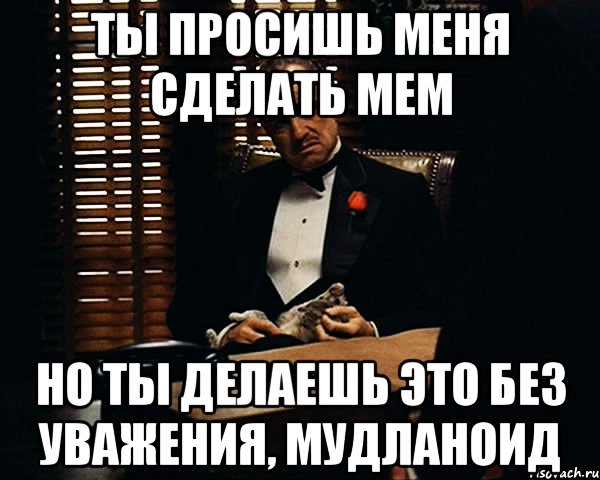 ТЫ ПРОСИШЬ МЕНЯ СДЕЛАТЬ МЕМ

НО ТЫ ДЕЛАЕШЬ ЭТО БЕЗ УВАЖЕНИЯ, МУДЛАНОИД

risovach.ru